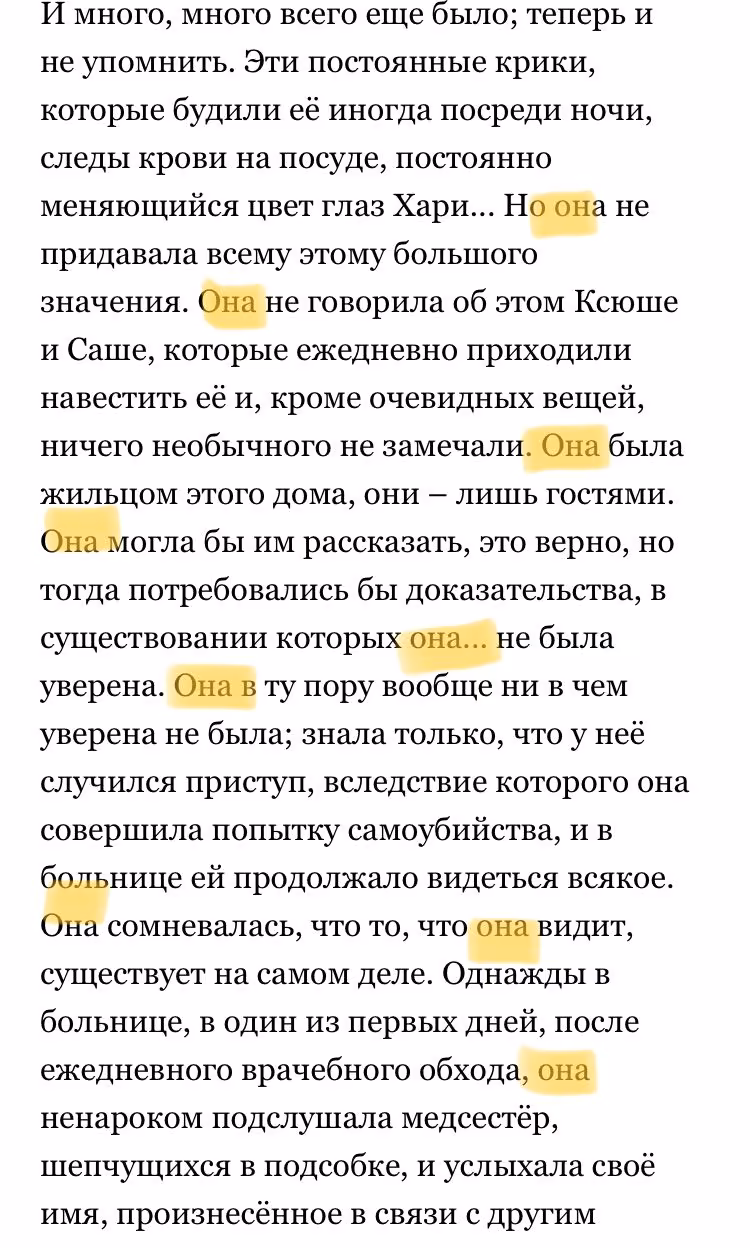 И много, много всего еще было; теперь и не упомнить. Эти постоянные крики, которые будили её иногда посреди ночи, следы крови на посуде, постоянно меняющийся цвет глаз Хари… Но она не придавала всему этому большого значения. Она не говорила об этом Ксюше и Саше, которые ежедневно приходили навестить её и, кроме очевидных вещей, ничего необычного не замечали. Она была жильцом этого дома, они – лишь гостями. Она могла бы им рассказать, это верно, но тогда потребовались бы доказательства, в существовании которых она… не была уверена. Она в ту пору вообще ни в чем уверена не была; знала только, что у неё случился приступ, вследствие которого она совершила попытку самоубийства, и в больнице ей продолжало видеться всякое. Она сомневалась, что то, что она видит, существует на самом деле. Однажды в больнице, в один из первых дней, после ежедневного врачебного обхода, она ненароком подслушала медсестёр, шепчущихся в подсобке, и услыхала своё имя, произнесённое в связи с другим